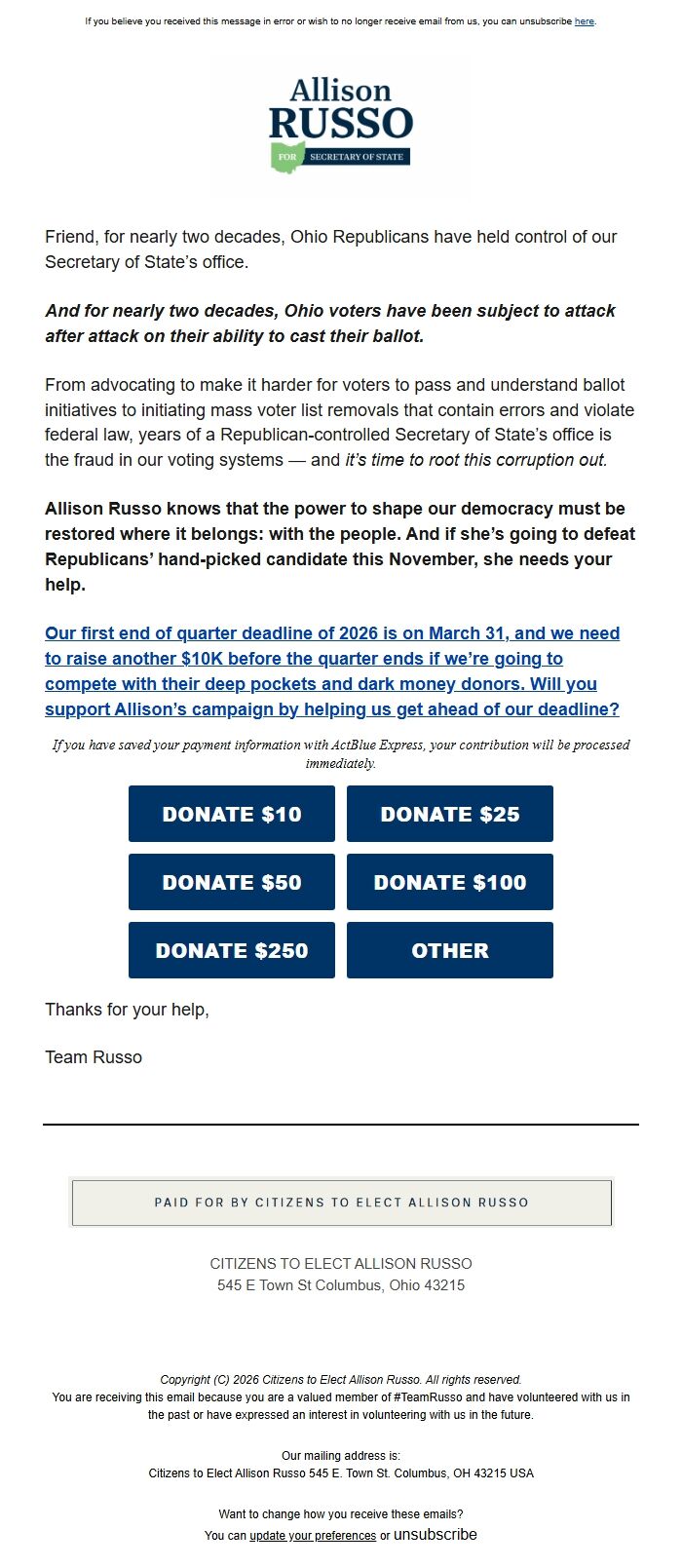 If you believe you received this message in error or wish to no longer receive email from us, you can unsubscribe here.

Allison
RUSSO
FOR SECRETARY OF STATE

Friend, for nearly two decades, Ohio Republicans have held control of our Secretary of State's office.

And for nearly two decades, Ohio voters have been subject to attack after attack on their ability to cast their ballot.

From advocating to make it harder for voters to pass and understand ballot initiatives to initiating mass voter list removals that contain errors and violate federal law, years of a Republican-controlled Secretary of State's office is the fraud in our voting systems — and it's time to root this corruption out.

Allison Russo knows that the power to shape our democracy must be restored where it belongs: with the people. And if she's going to defeat Republicans' hand-picked candidate this November, she needs your help.

Our first end of quarter deadline of 2026 is on March 31, and we need to raise another $10K before the quarter ends if we're going to compete with their deep pockets and dark money donors. Will you support Allison's campaign by helping us get ahead of our deadline?

If you have saved your payment information with ActBlue Express, your contribution will be processed immediately.

DONATE $10
DONATE $25
DONATE $50
DONATE $100
DONATE $250
OTHER

Thanks for your help,

Team Russo

PAID FOR BY CITIZENS TO ELECT ALLISON RUSSO

CITIZENS TO ELECT ALLISON RUSSO
545 E Town St Columbus, Ohio 43215

Copyright (C) 2026 Citizens to Elect Allison Russo. All rights reserved.
You are receiving this email because you are a valued member of #TeamRusso and have volunteered with us in the past or have expressed an interest in volunteering with us in the future.

Our mailing address is:
Citizens to Elect Allison Russo 545 E. Town St. Columbus, OH 43215 USA

Want to change how you receive these emails?
You can update your preferences or unsubscribe